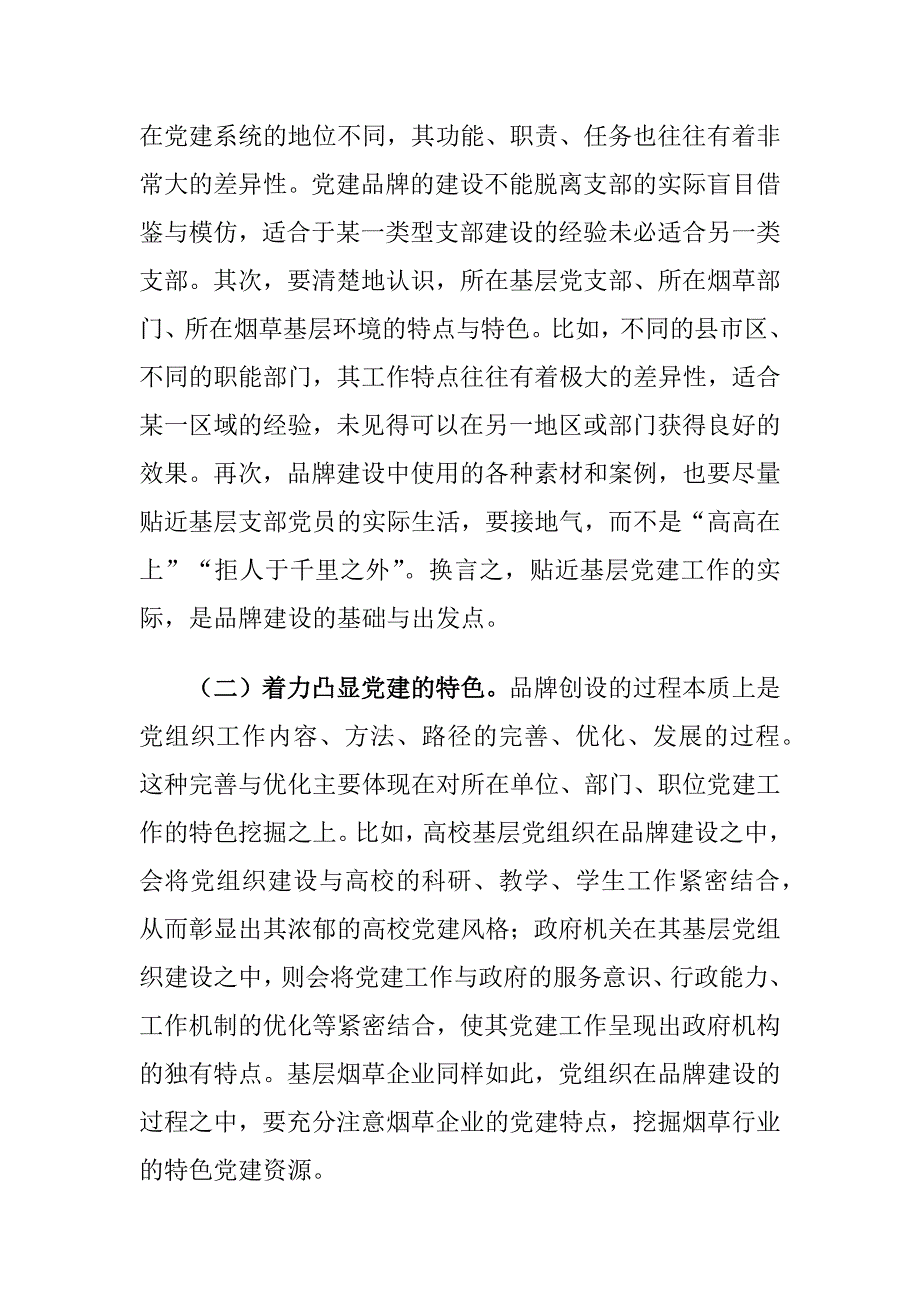 在党建系统的地位不同，其功能、职责、任务也往往有着非常大的差异性。党建品牌的建设不能脱离支部的实际盲目借鉴与模仿，适合于某一类型支部建设的经验未必适合另一类支部。其次，要清楚地认识，所在基层党支部、所在烟草部门、所在烟草基层环境的特点与特色。比如，不同的县市区、不同的职能部门，其工作特点往往有着极大的差异性，适合某一区域的经验，未见得可以在另一地区或部门获得良好的效果。再次，品牌建设中使用的各种素材和案例，也要尽量贴近基层支部党员的实际生活，要接地气，而不是“高高在上”“拒人于千里之外”。换言之，贴近基层党建工作的实际，是品牌建设的基础与出发点。

（二）着力凸显党建的特色。品牌创设的过程本质上是党组织工作内容、方法、路径的完善、优化、发展的过程。这种完善与优化主要体现在对所在单位、部门、职位党建工作的特色挖掘之上。比如，高校基层党组织在品牌建设之中，会将党组织建设与高校的科研、教学、学生工作紧密结合，从而彰显出其浓郁的高校党建风格；政府机关在其基层党组织建设之中，则会将党建工作与政府的服务意识、行政能力、工作机制的优化等紧密结合，使其党建工作呈现出政府机构的独有特点。基层烟草企业同样如此，党组织在品牌建设的过程之中，要充分注意烟草企业的党建特点，挖掘烟草行业的特色党建资源。